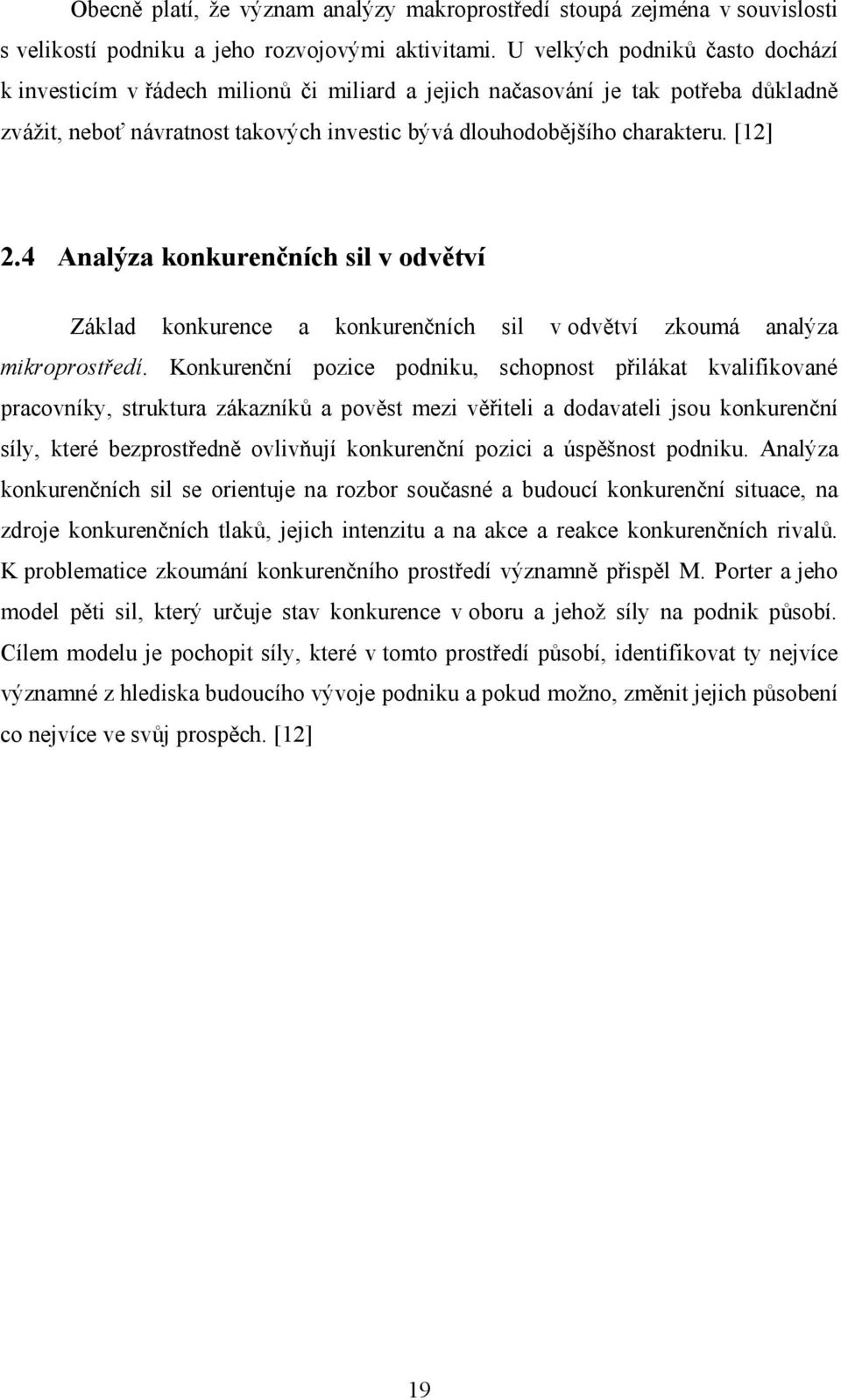 Obecně platí, že význam analýzy makroprostředí stoupá zejména v souvislosti s velikostí podniku a jeho rozvojovými aktivitami. U velkých podniků často dochází k investicím v řádech milionů či miliard a jejich načasování je tak potřeba důkladně zvážit, neboť návratnost takových investic bývá dlouhodobějšího charakteru. [12]

2.4 Analýza konkurenčních sil v odvětví

Základ konkurence a konkurenčních sil v odvětví zkoumá analýza mikroprostředí. Konkurenční pozice podniku, schopnost přilákat kvalifikované pracovníky, struktura zákazníků a pověst mezi věřiteli a dodavateli jsou konkurenční síly, které bezprostředně ovlivňují konkurenční pozici a úspěšnost podniku. Analýza konkurenčních sil se orientuje na rozbor současné a budoucí konkurenční situace, na zdroje konkurenčních tlaků, jejich intenzitu a na akce a reakce konkurenčních rivalů. K problematice zkoumání konkurenčního prostředí významně přispěl M. Porter a jeho model pěti sil, který určuje stav konkurence v oboru a jehož síly na podnik působí. Cílem modelu je pochopit síly, které v tomto prostředí působí, identifikovat ty nejvíce významné z hlediska budoucího vývoje podniku a pokud možno, změnit jejich působení co nejvíce ve svůj prospěch. [12]

19